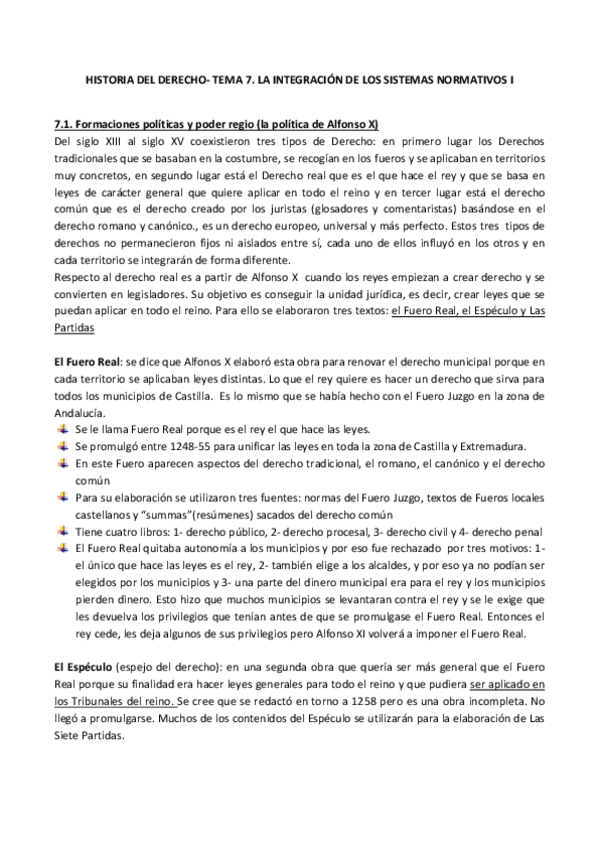 HISTORIA DEL DERECHO- TEMA 7. LA INTEGRACIÓN DE LOS SISTEMAS NORMATIVOS I

7.1. Formaciones políticas y poder regio (la política de Alfonso X)
Del siglo XIII al siglo XV coexistieron tres tipos de Derecho: en primero lugar los Derechos tradicionales que se basaban en la costumbre, se recogían en los fueros y se aplicaban en territorios muy concretos, en segundo lugar está el Derecho real que es el que hace el rey y que se basa en leyes de carácter general que quiere aplicar en todo el reino y en tercer lugar está el derecho común que es el derecho creado por los juristas (glosadores y comentaristas) basándose en el derecho romano y canónico., es un derecho europeo, universal y más perfecto. Estos tres tipos de derechos no permanecieron fijos ni aislados entre sí, cada uno de ellos influyó en los otros y en cada territorio se integrarán de forma diferente.
Respecto al derecho real es a partir de Alfonso X cuando los reyes empiezan a crear derecho y se convierten en legisladores. Su objetivo es conseguir la unidad jurídica, es decir, crear leyes que se puedan aplicar en todo el reino. Para ello se elaboraron tres textos: el Fuero Real, el Espéculo y Las Partidas

El Fuero Real: se dice que Alfonos X elaboró esta obra para renovar el derecho municipal porque en cada territorio se aplicaban leyes distintas. Lo que el rey quiere es hacer un derecho que sirva para todos los municipios de Castilla. Es lo mismo que se había hecho con el Fuero Juzgo en la zona de Andalucía.
Se le llama Fuero Real porque es el rey el que hace las leyes.
Se promulgó entre 1248-55 para unificar las leyes en toda la zona de Castilla y Extremadura.
En este Fuero aparecen aspectos del derecho tradicional, el romano, el canónico y el derecho común
Para su elaboración se utilizaron tres fuentes: normas del Fuero Juzgo, textos de Fueros locales castellanos y "summas"(resúmenes) sacados del derecho común
Tiene cuatro libros: 1- derecho público, 2- derecho procesal, 3- derecho civil y 4- derecho penal
El Fuero Real quitaba autonomía a los municipios y por eso fue rechazado por tres motivos: 1- el único que hace las leyes es el rey, 2- también elige a los alcaldes, y por eso ya no podían ser elegidos por los municipios y 3- una parte del dinero municipal era para el rey y los municipios pierden dinero. Esto hizo que muchos municipios se levantaran contra el rey y se le exige que les devuelva los privilegios que tenían antes de que se promulgase el Fuero Real. Entonces el rey cede, les deja algunos de sus privilegios pero Alfonso XI volverá a imponer el Fuero Real.

El Espéculo (espejo del derecho): en una segunda obra que quería ser más general que el Fuero Real porque su finalidad era hacer leyes generales para todo el reino y que pudiera ser aplicado en los Tribunales del reino. Se cree que se redactó en torno a 1258 pero es una obra incompleta. No llegó a promulgarse. Muchos de los contenidos del Espéculo se utilizarán para la elaboración de Las Siete Partidas.